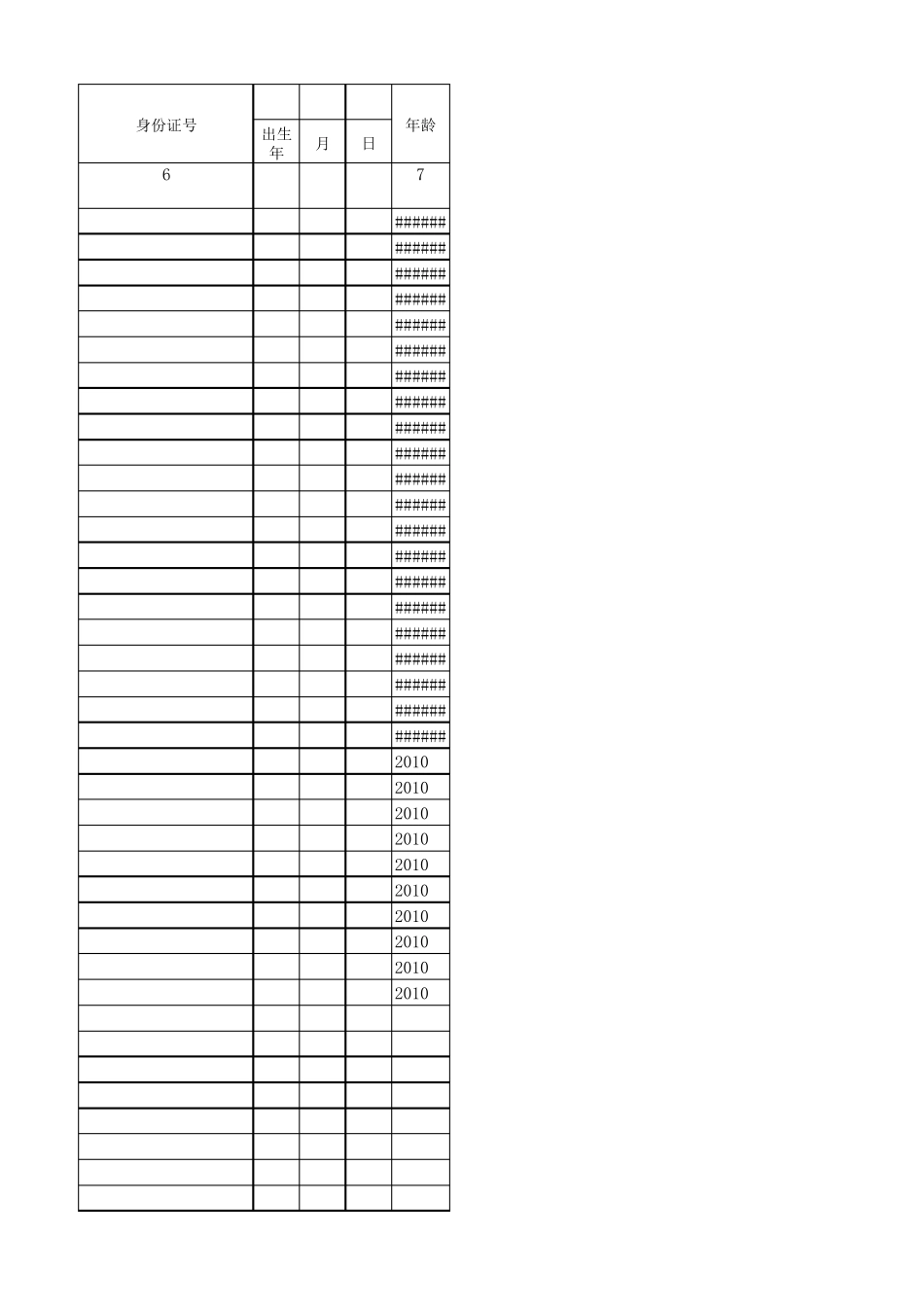 | 身份证号 | 出生年 | 月 | 日 | 年龄 |
|---|---|---|---|---|
| 6 | | | | 7 |
| | | | | ###### |
| | | | | ###### |
| | | | | ###### |
| | | | | ###### |
| | | | | ###### |
| | | | | ###### |
| | | | | ###### |
| | | | | ###### |
| | | | | ###### |
| | | | | ###### |
| | | | | ###### |
| | | | | ###### |
| | | | | ###### |
| | | | | ###### |
| | | | | ###### |
| | | | | ###### |
| | | | | ###### |
| | | | | ###### |
| | | | | ###### |
| | | | | ###### |
| | | | | ###### |
| | | | | 2010 |
| | | | | 2010 |
| | | | | 2010 |
| | | | | 2010 |
| | | | | 2010 |
| | | | | 2010 |
| | | | | 2010 |
| | | | | 2010 |
| | | | | 2010 |
| | | | | 2010 |
| | | | | |
| | | | | |
| | | | | |
| | | | | |
| | | | | |
| | | | | |
| | | | | |
| | | | | |